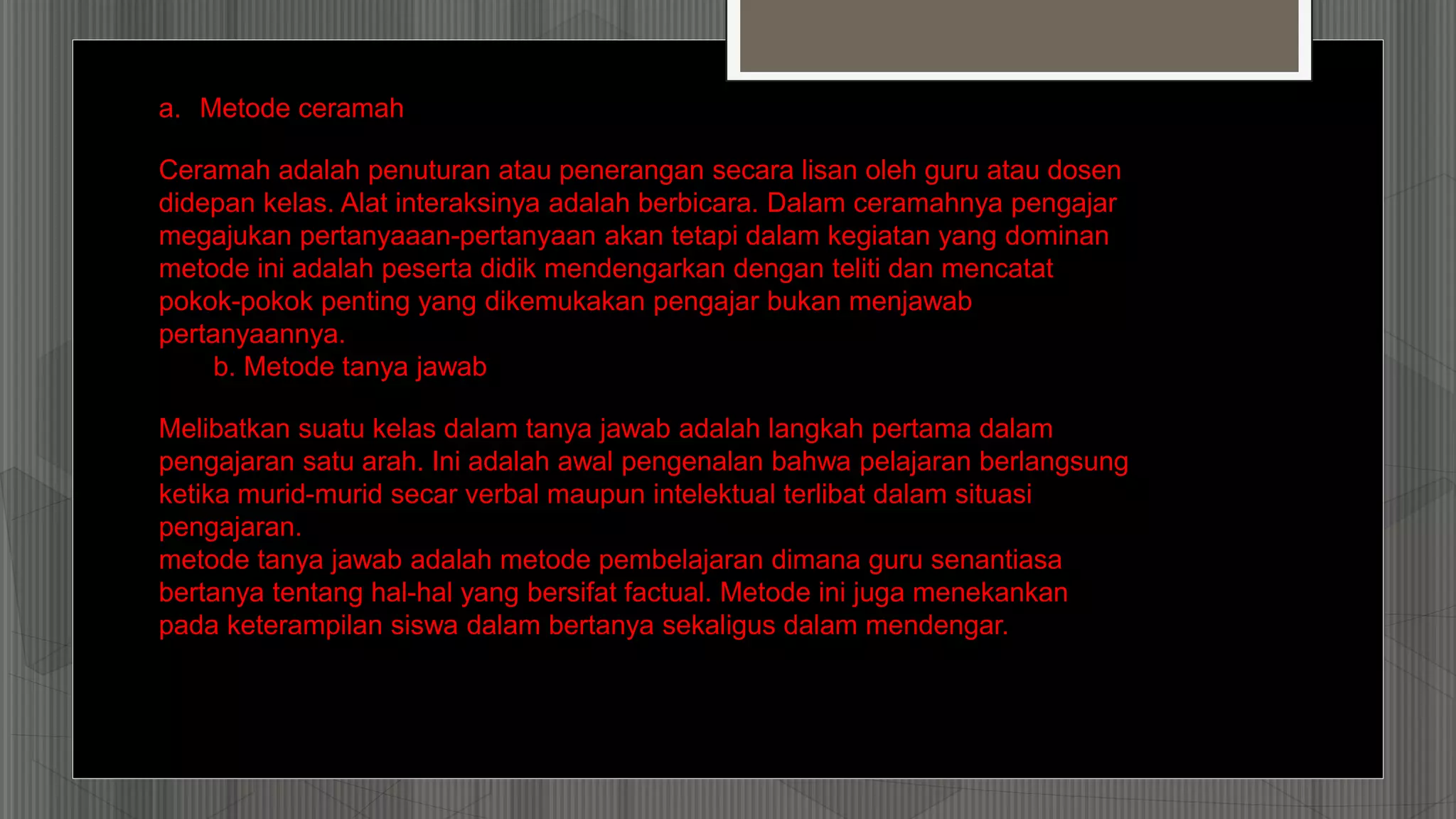 a. Metode ceramah

Ceramah adalah penuturan atau penerangan secara lisan oleh guru atau dosen didepan kelas. Alat interaksinya adalah berbicara. Dalam ceramahnya pengajar megajukan pertanyaaan-pertanyaan akan tetapi dalam kegiatan yang dominan metode ini adalah peserta didik mendengarkan dengan teliti dan mencatat pokok-pokok penting yang dikemukakan pengajar bukan menjawab pertanyaannya.
b. Metode tanya jawab

Melibatkan suatu kelas dalam tanya jawab adalah langkah pertama dalam pengajaran satu arah. Ini adalah awal pengenalan bahwa pelajaran berlangsung ketika murid-murid secar verbal maupun intelektual terlibat dalam situasi pengajaran.
metode tanya jawab adalah metode pembelajaran dimana guru senantiasa bertanya tentang hal-hal yang bersifat factual. Metode ini juga menekankan pada keterampilan siswa dalam bertanya sekaligus dalam mendengar.